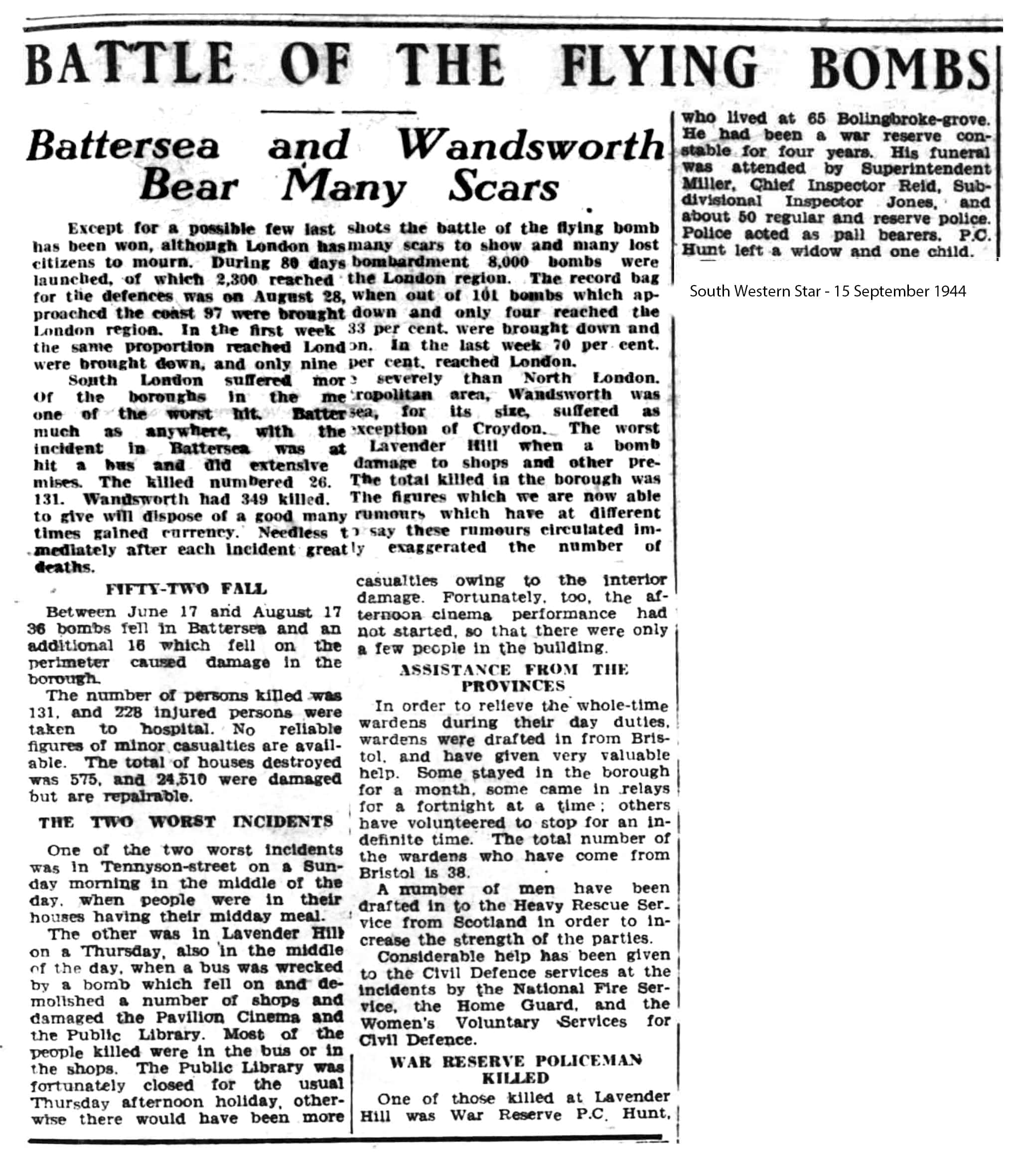 BATTLE OF THE FLYING BOMBS

Battersea and Wandsworth Bear Many Scars

Except for a possible few last shots the battle of the flying bomb has been won, although London has many scars to show and many lost citizens to mourn. During 80 days bombardment 8,000 bombs were launched, of which 2,300 reached the London region. The record bag for the defences was on August 28, when out of 101 bombs which approached the coast 97 were brought down and only four reached the London region. In the first week 33 per cent. were brought down and the same proportion reached London. In the last week 70 per cent. were brought down, and only nine per cent. reached London.

South London suffered more severely than North London. Of the boroughs in the metropolitan area, Wandsworth was one of the worst hit. Battersea, for its size, suffered as much as anywhere, with the exception of Croydon. The worst incident in Battersea was at Lavender Hill when a bomb hit a bus and did extensive damage to shops and other premises. The killed numbered 26. The total killed in the borough was 131. Wandsworth had 349 killed. The figures which we are now able to give will dispose of a good many rumours which have at different times gained currency. Needless to say these rumours circulated immediately after each incident greatly exaggerated the number of deaths.

FIFTY-TWO FALL

Between June 17 and August 17 36 bombs fell in Battersea and an additional 16 which fell on the perimeter caused damage in the borough.

The number of persons killed was 131, and 228 injured persons were taken to hospital. No reliable figures of minor casualties are available. The total of houses destroyed was 575, and 24,510 were damaged but are repairable.

THE TWO WORST INCIDENTS

One of the two worst incidents was in Tennyson-street on a Sunday morning in the middle of the day, when people were in their houses having their midday meal.

The other was in Lavender Hill on a Thursday, also in the middle of the day, when a bus was wrecked by a bomb which fell on and demolished a number of shops and damaged the Pavilion Cinema and the Public Library. Most of the people killed were in the bus or in the shops. The Public Library was fortunately closed for the usual Thursday afternoon holiday, otherwise there would have been more casualties owing to the interior damage. Fortunately, too, the afternoon cinema performance had not started, so that there were only a few people in the building.

ASSISTANCE FROM THE PROVINCES

In order to relieve the whole-time wardens during their day duties, wardens were drafted in from Bristol, and have given very valuable help. Some stayed in the borough for a month, some came in relays for a fortnight at a time; others have volunteered to stop for an indefinite time. The total number of the wardens who have come from Bristol is 38.

A number of men have been drafted in to the Heavy Rescue Service from Scotland in order to increase the strength of the parties.

Considerable help has been given to the Civil Defence services at the incidents by the National Fire Service, the Home Guard, and the Women's Voluntary Services for Civil Defence.

WAR RESERVE POLICEMAN KILLED

One of those killed at Lavender Hill was War Reserve P.C. Hunt, who lived at 65 Bolingbroke-grove. He had been a war reserve constable for four years. His funeral was attended by Superintendent Miller, Chief Inspector Reid, Sub-divisional Inspector Jones, and about 50 regular and reserve police. Police acted as pall bearers. P.C. Hunt left a widow and one child.

South Western Star - 15 September 1944